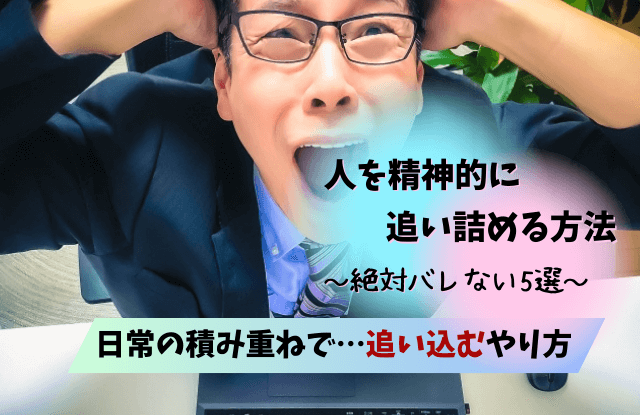 人を精神的に
追い詰める方法
〜絶対バレない5選〜

日常の積み重ねで…追い込むやり方